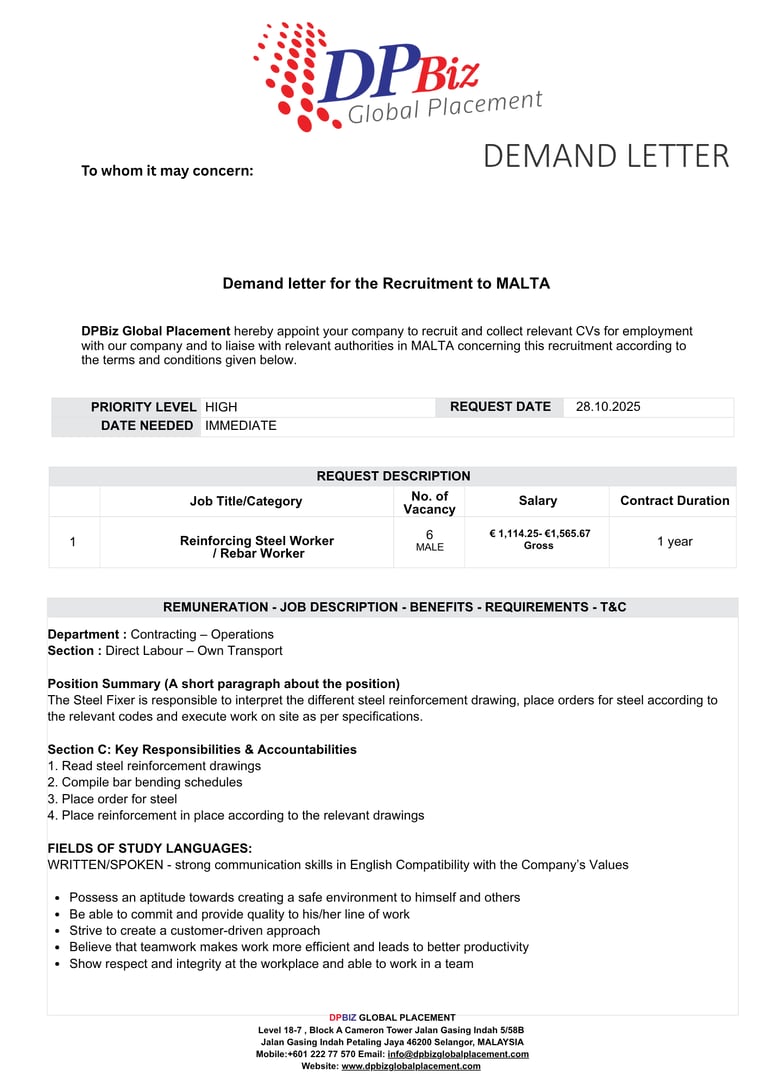 DPBiz Global Placement

DEMAND LETTER

To whom it may concern:

Demand letter for the Recruitment to MALTA

DPBiz Global Placement hereby appoint your company to recruit and collect relevant CVs for employment with our company and to liaise with relevant authorities in MALTA concerning this recruitment according to the terms and conditions given below.

| PRIORITY LEVEL | HIGH | REQUEST DATE | 28.10.2025 |
|---|---|---|---|
| DATE NEEDED | IMMEDIATE | | |

REQUEST DESCRIPTION

| | Job Title/Category | No. of Vacancy | Salary | Contract Duration |
|---|---|---|---|---|
| 1 | Reinforcing Steel Worker / Rebar Worker | 6 MALE | € 1,114.25- €1,565.67 Gross | 1 year |

REMUNERATION - JOB DESCRIPTION - BENEFITS - REQUIREMENTS - T&C

Department : Contracting – Operations
Section : Direct Labour – Own Transport

Position Summary (A short paragraph about the position)
The Steel Fixer is responsible to interpret the different steel reinforcement drawing, place orders for steel according to the relevant codes and execute work on site as per specifications.

Section C: Key Responsibilities & Accountabilities
1. Read steel reinforcement drawings
2. Compile bar bending schedules
3. Place order for steel
4. Place reinforcement in place according to the relevant drawings

FIELDS OF STUDY LANGUAGES:
WRITTEN/SPOKEN - strong communication skills in English Compatibility with the Company's Values

• Possess an aptitude towards creating a safe environment to himself and others
• Be able to commit and provide quality to his/her line of work
• Strive to create a customer-driven approach
• Believe that teamwork makes work more efficient and leads to better productivity
• Show respect and integrity at the workplace and able to work in a team

DPBIZ GLOBAL PLACEMENT
Level 18-7 , Block A Cameron Tower Jalan Gasing Indah 5/58B
Jalan Gasing Indah Petaling Jaya 46200 Selangor, MALAYSIA
Mobile:+601 222 77 570 Email: info@dpbizglobalplacement.com
Website: www.dpbizglobalplacement.com